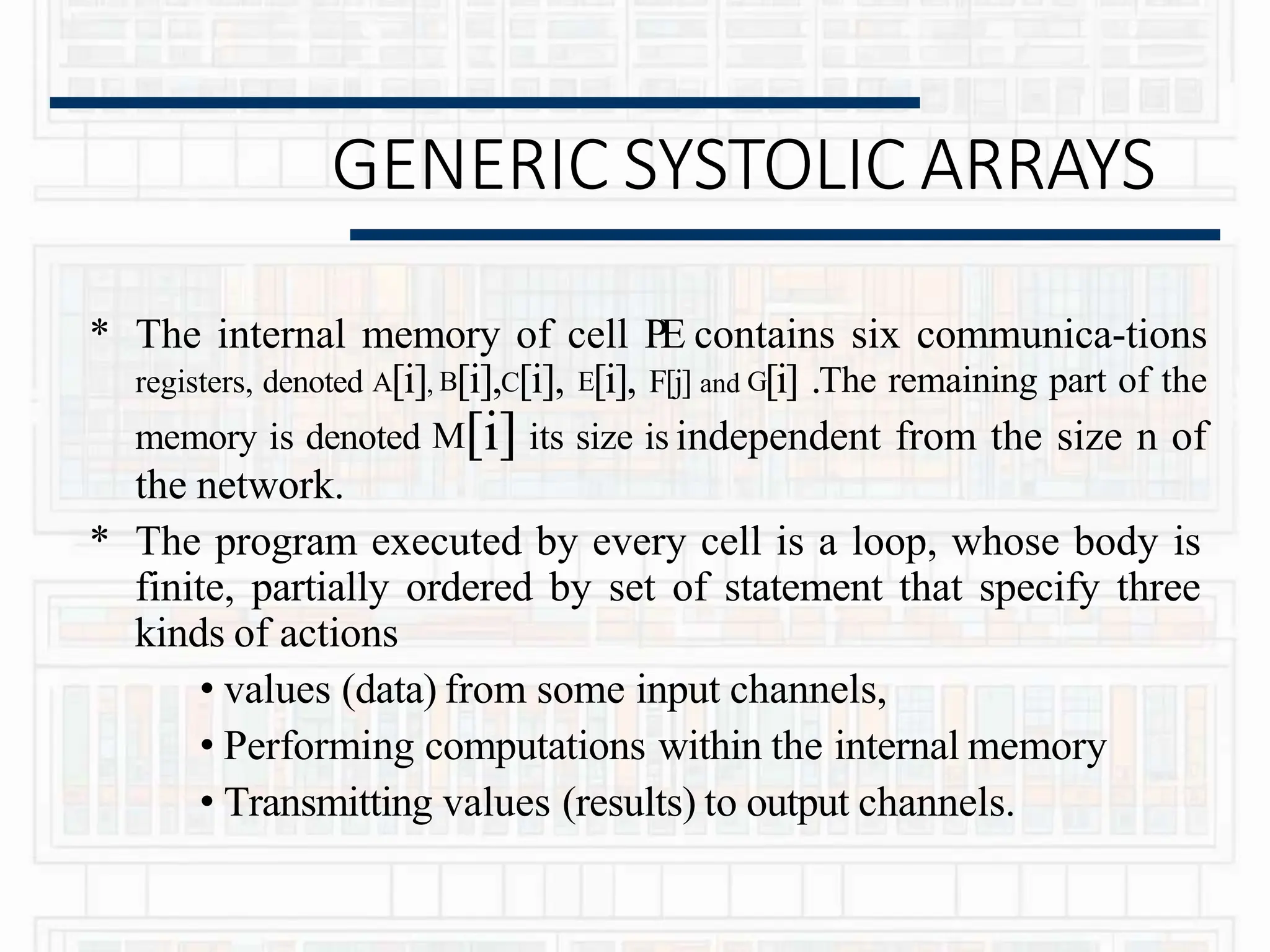 GENERIC SYSTOLIC ARRAYS

* The internal memory of cell PE contains six communica-tions registers, denoted A[i], B[i],C[i], E[i], F[j] and G[i] .The remaining part of the memory is denoted M[i] its size is independent from the size n of the network.

* The program executed by every cell is a loop, whose body is finite, partially ordered by set of statement that specify three kinds of actions

• values (data) from some input channels,
• Performing computations within the internal memory
• Transmitting values (results) to output channels.